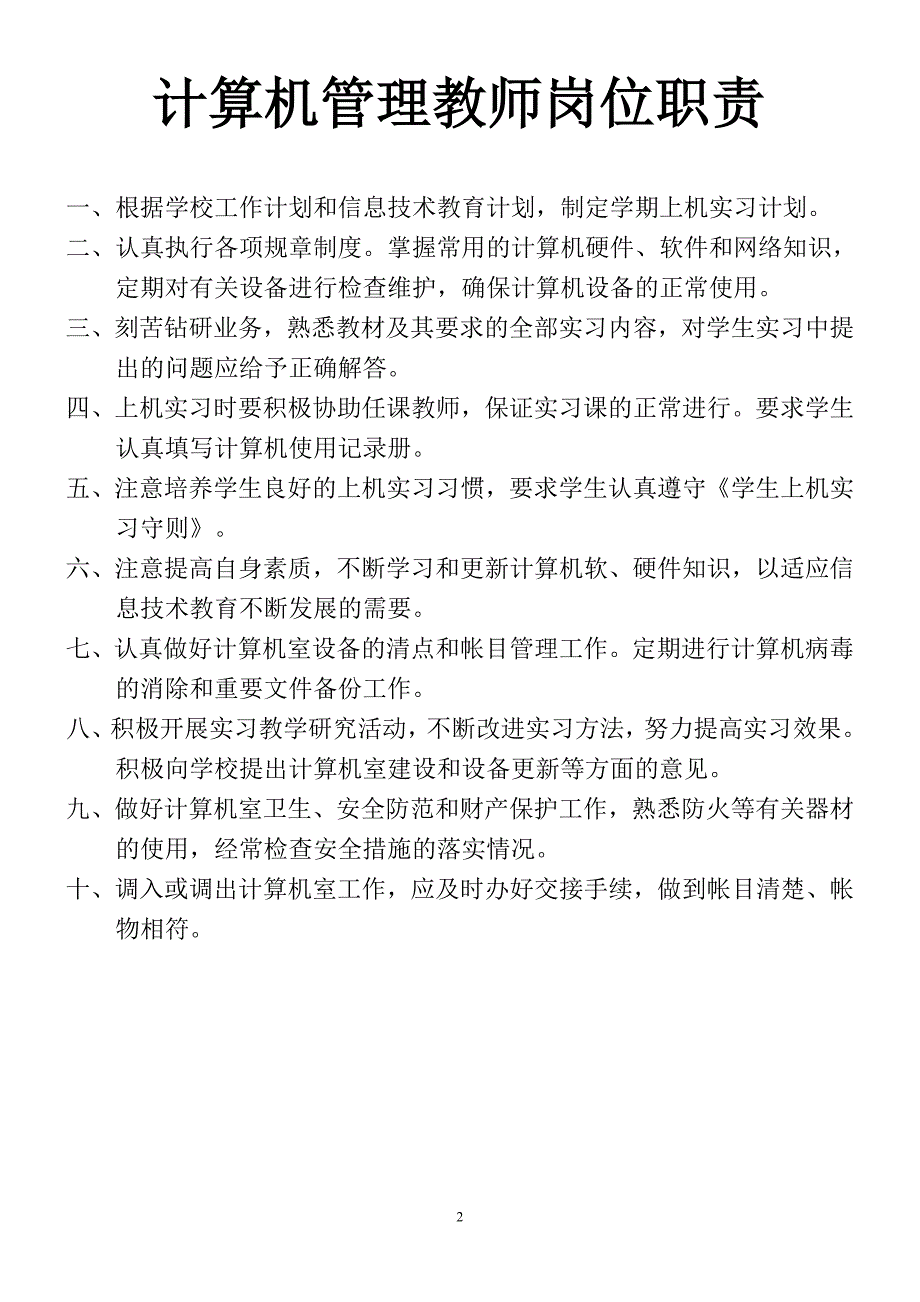 计算机管理教师岗位职责

一、根据学校工作计划和信息技术教育计划，制定学期上机实习计划。

二、认真执行各项规章制度。掌握常用的计算机硬件、软件和网络知识，定期对有关设备进行检查维护，确保计算机设备的正常使用。

三、刻苦钻研业务，熟悉教材及其要求的全部实习内容，对学生实习中提出的问题应给予正确解答。

四、上机实习时要积极协助任课教师，保证实习课的正常进行。要求学生认真填写计算机使用记录册。

五、注意培养学生良好的上机实习习惯，要求学生认真遵守《学生上机实习守则》。

六、注意提高自身素质，不断学习和更新计算机软、硬件知识，以适应信息技术教育不断发展的需要。

七、认真做好计算机室设备的清点和帐目管理工作。定期进行计算机病毒的消除和重要文件备份工作。

八、积极开展实习教学研究活动，不断改进实习方法，努力提高实习效果。积极向学校提出计算机室建设和设备更新等方面的意见。

九、做好计算机室卫生、安全防范和财产保护工作，熟悉防火等有关器材的使用，经常检查安全措施的落实情况。

十、调入或调出计算机室工作，应及时办好交接手续，做到帐目清楚、帐物相符。

2